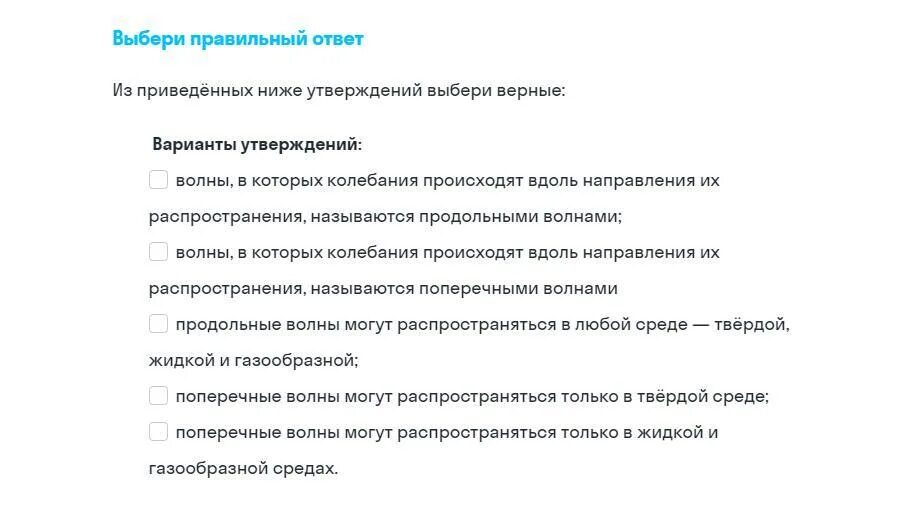 Выбери правильный ответ

Из приведённых ниже утверждений выбери верные:

Варианты утверждений:

волны, в которых колебания происходят вдоль направления их распространения, называются продольными волнами;

волны, в которых колебания происходят вдоль направления их распространения, называются поперечными волнами

продольные волны могут распространяться в любой среде — твёрдой, жидкой и газообразной;

поперечные волны могут распространяться только в твёрдой среде;

поперечные волны могут распространяться только в жидкой и газообразной средах.